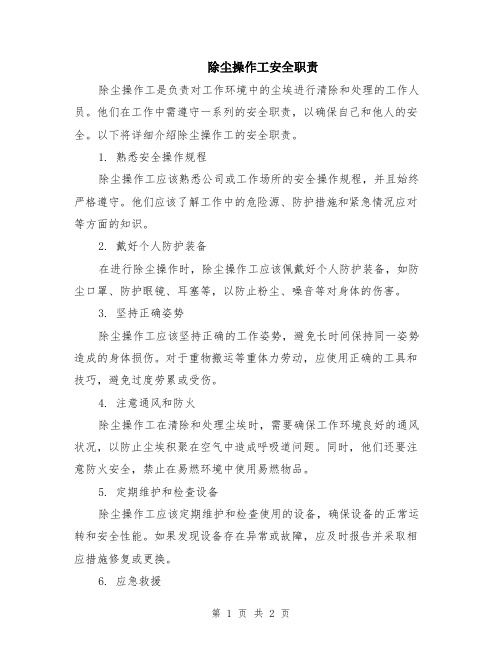 除尘操作工安全职责

除尘操作工是负责对工作环境中的尘埃进行清除和处理的工作人员。他们在工作中需遵守一系列的安全职责，以确保自己和他人的安全。以下将详细介绍除尘操作工的安全职责。

1. 熟悉安全操作规程

除尘操作工应该熟悉公司或工作场所的安全操作规程，并且始终严格遵守。他们应该了解工作中的危险源、防护措施和紧急情况应对等方面的知识。

2. 戴好个人防护装备

在进行除尘操作时，除尘操作工应该佩戴好个人防护装备，如防尘口罩、防护眼镜、耳塞等，以防止粉尘、噪音等对身体的伤害。

3. 坚持正确姿势

除尘操作工应该坚持正确的工作姿势，避免长时间保持同一姿势造成的身体损伤。对于重物搬运等重体力劳动，应使用正确的工具和技巧，避免过度劳累或受伤。

4. 注意通风和防火

除尘操作工在清除和处理尘埃时，需要确保工作环境良好的通风状况，以防止尘埃积聚在空气中造成呼吸道问题。同时，他们还要注意防火安全，禁止在易燃环境中使用易燃物品。

5. 定期维护和检查设备

除尘操作工应该定期维护和检查使用的设备，确保设备的正常运转和安全性能。如果发现设备存在异常或故障，应及时报告并采取相应措施修复或更换。

6. 应急救援

第 1 页 共 2 页